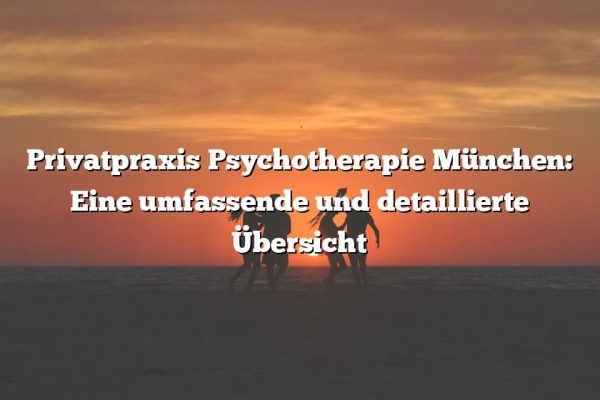 Privatpraxis Psychotherapie München: Eine umfassende und detaillierte Übersicht